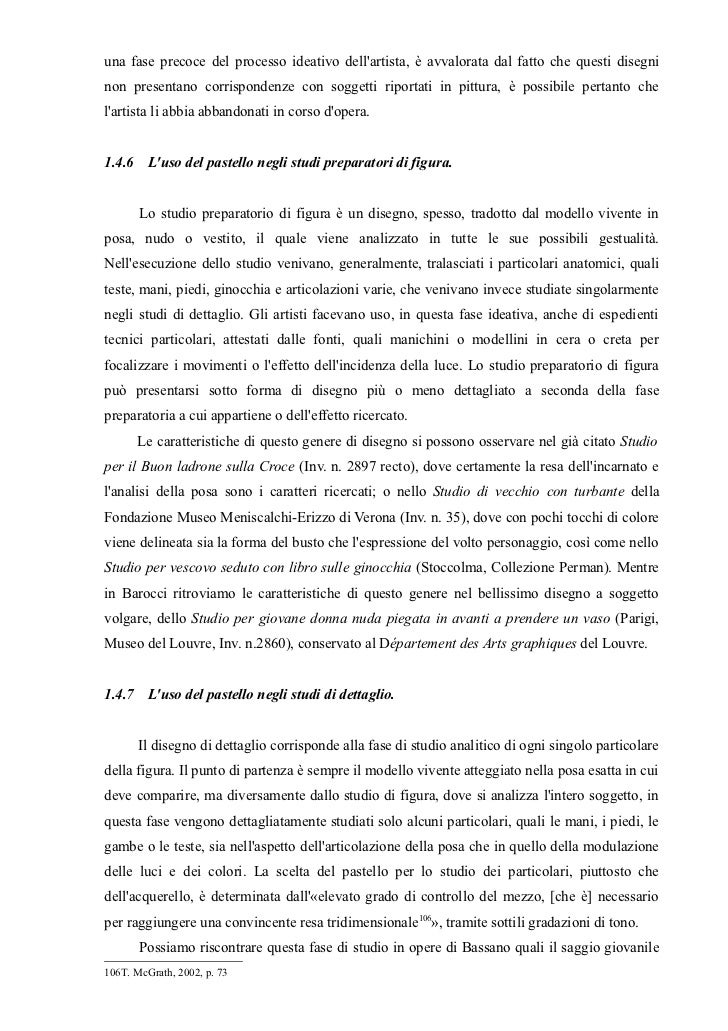 una fase precoce del processo ideativo dell'artista, è avvalorata dal fatto che questi disegni non presentano corrispondenze con soggetti riportati in pittura, è possibile pertanto che l'artista li abbia abbandonati in corso d'opera.

1.4.6 L'uso del pastello negli studi preparatori di figura.

Lo studio preparatorio di figura è un disegno, spesso, tradotto dal modello vivente in posa, nudo o vestito, il quale viene analizzato in tutte le sue possibili gestualità. Nell'esecuzione dello studio venivano, generalmente, tralasciati i particolari anatomici, quali teste, mani, piedi, ginocchia e articolazioni varie, che venivano invece studiate singolarmente negli studi di dettaglio. Gli artisti facevano uso, in questa fase ideativa, anche di espedienti tecnici particolari, attestati dalle fonti, quali manichini o modellini in cera o creta per focalizzare i movimenti o l'effetto dell'incidenza della luce. Lo studio preparatorio di figura può presentarsi sotto forma di disegno più o meno dettagliato a seconda della fase preparatoria a cui appartiene o dell'effetto ricercato.

Le caratteristiche di questo genere di disegno si possono osservare nel già citato Studio per il Buon ladrone sulla Croce (Inv. n. 2897 recto), dove certamente la resa dell'incarnato e l'analisi della posa sono i caratteri ricercati; o nello Studio di vecchio con turbante della Fondazione Museo Meniscalchi-Erizzo di Verona (Inv. n. 35), dove con pochi tocchi di colore viene delineata sia la forma del busto che l'espressione del volto personaggio, così come nello Studio per vescovo seduto con libro sulle ginocchia (Stoccolma, Collezione Perman). Mentre in Barocci ritroviamo le caratteristiche di questo genere nel bellissimo disegno a soggetto volgare, dello Studio per giovane donna nuda piegata in avanti a prendere un vaso (Parigi, Museo del Louvre, Inv. n.2860), conservato al Département des Arts graphiques del Louvre.

1.4.7 L'uso del pastello negli studi di dettaglio.

Il disegno di dettaglio corrisponde alla fase di studio analitico di ogni singolo particolare della figura. Il punto di partenza è sempre il modello vivente atteggiato nella posa esatta in cui deve comparire, ma diversamente dallo studio di figura, dove si analizza l'intero soggetto, in questa fase vengono dettagliatamente studiati solo alcuni particolari, quali le mani, i piedi, le gambe o le teste, sia nell'aspetto dell'articolazione della posa che in quello della modulazione delle luci e dei colori. La scelta del pastello per lo studio dei particolari, piuttosto che dell'acquerello, è determinata dall'«elevato grado di controllo del mezzo, [che è] necessario per raggiungere una convincente resa tridimensionale$^{106}$», tramite sottili gradazioni di tono.

Possiamo riscontrare questa fase di studio in opere di Bassano quali il saggio giovanile

106T. McGrath, 2002, p. 73